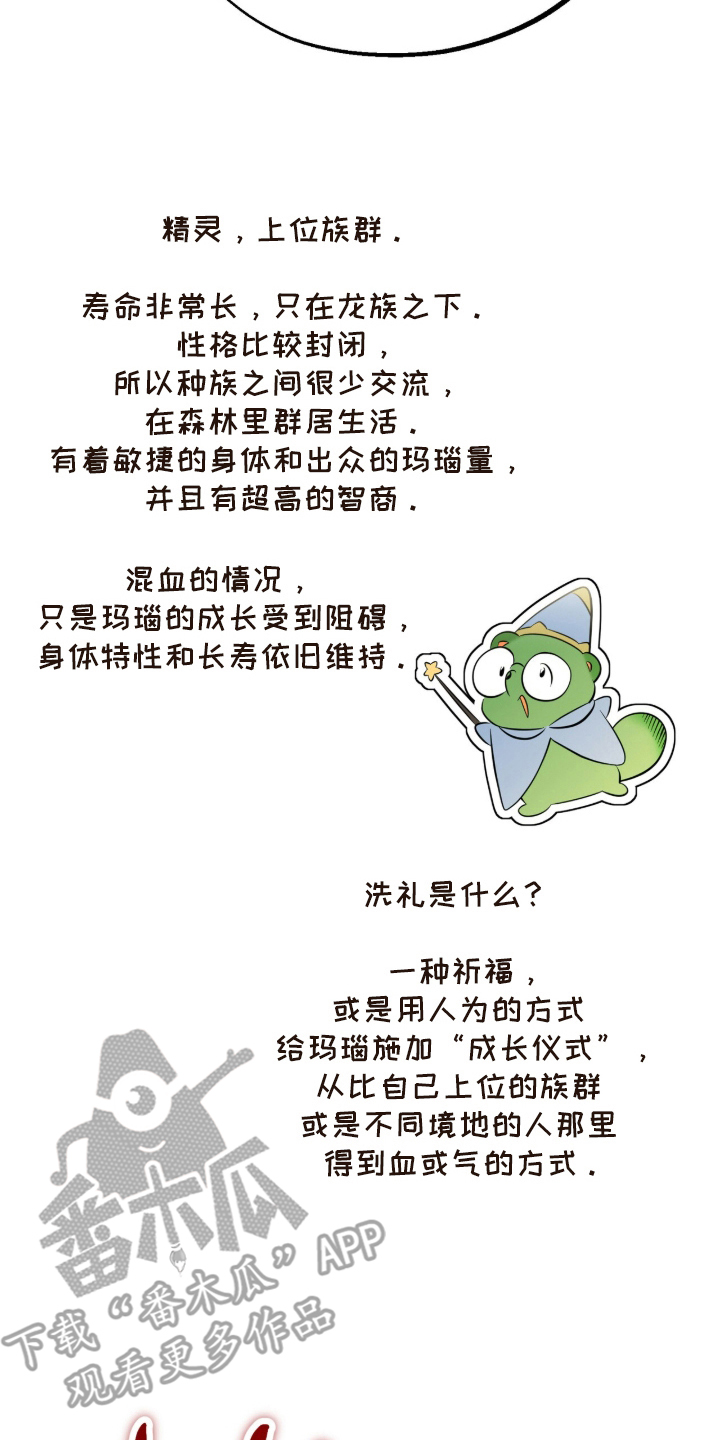 精灵，上位族群.

寿命非常长，只在龙族之下.
性格比较封闭，
所以种族之间很少交流，
在森林里群居生活.
有着敏捷的身体和出众的玛瑙量，
并且有超高的智商.

混血的情况，
只是玛瑙的成长受到阻碍，
身体特性和长寿依旧维持.

洗礼是什么?

一种祈福，
或是用人为的方式
给玛瑙施加“成长仪式”，
从比自己上位的族群
或是不同境地的人那里
得到血或气的方式.

番木瓜
下载“番木瓜”APP
观看更多作品